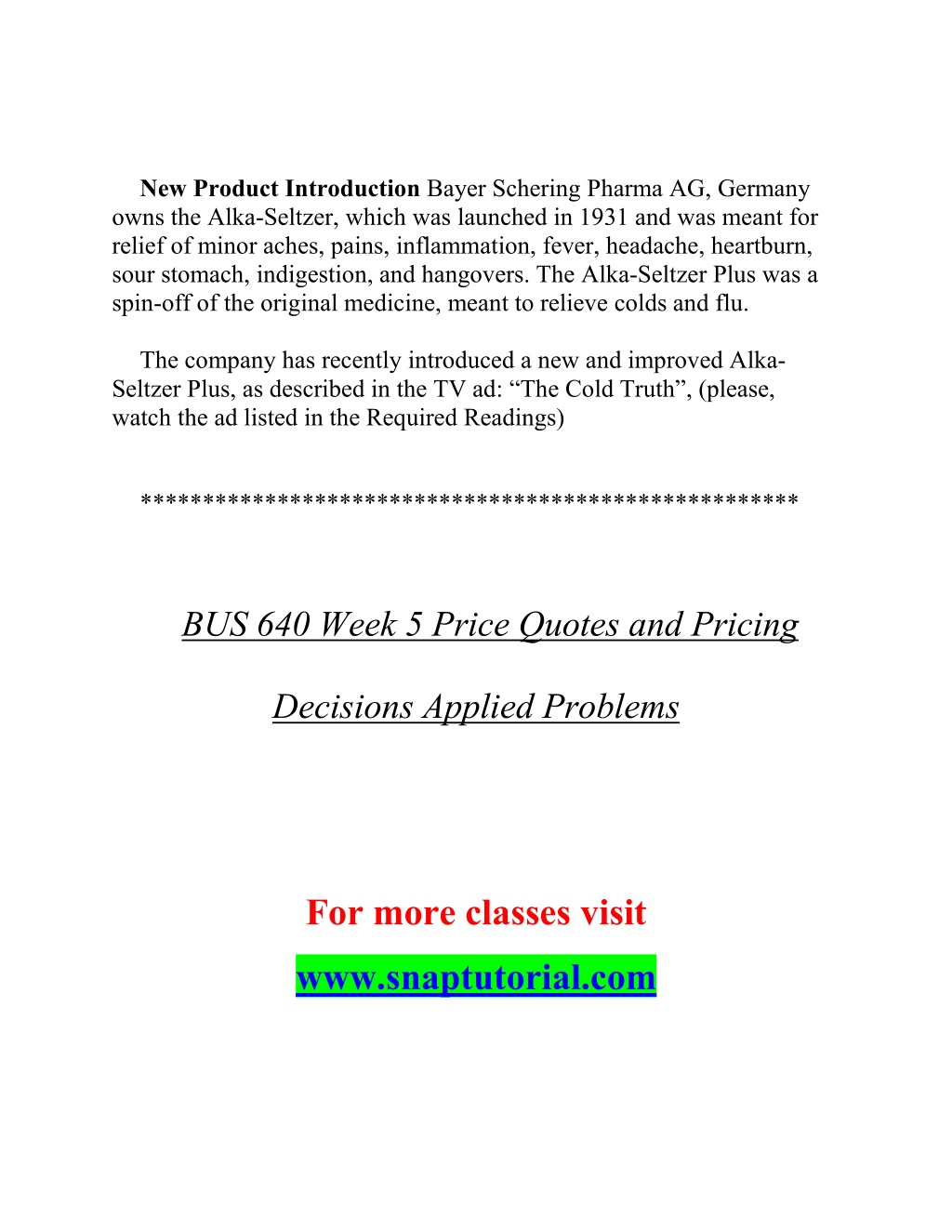 New Product Introduction Bayer Schering Pharma AG, Germany owns the Alka-Seltzer, which was launched in 1931 and was meant for relief of minor aches, pains, inflammation, fever, headache, heartburn, sour stomach, indigestion, and hangovers. The Alka-Seltzer Plus was a spin-off of the original medicine, meant to relieve colds and flu.

The company has recently introduced a new and improved Alka-Seltzer Plus, as described in the TV ad: “The Cold Truth”, (please, watch the ad listed in the Required Readings)

**************************************************

BUS 640 Week 5 Price Quotes and Pricing

Decisions Applied Problems

For more classes visit

www.snaptutorial.com